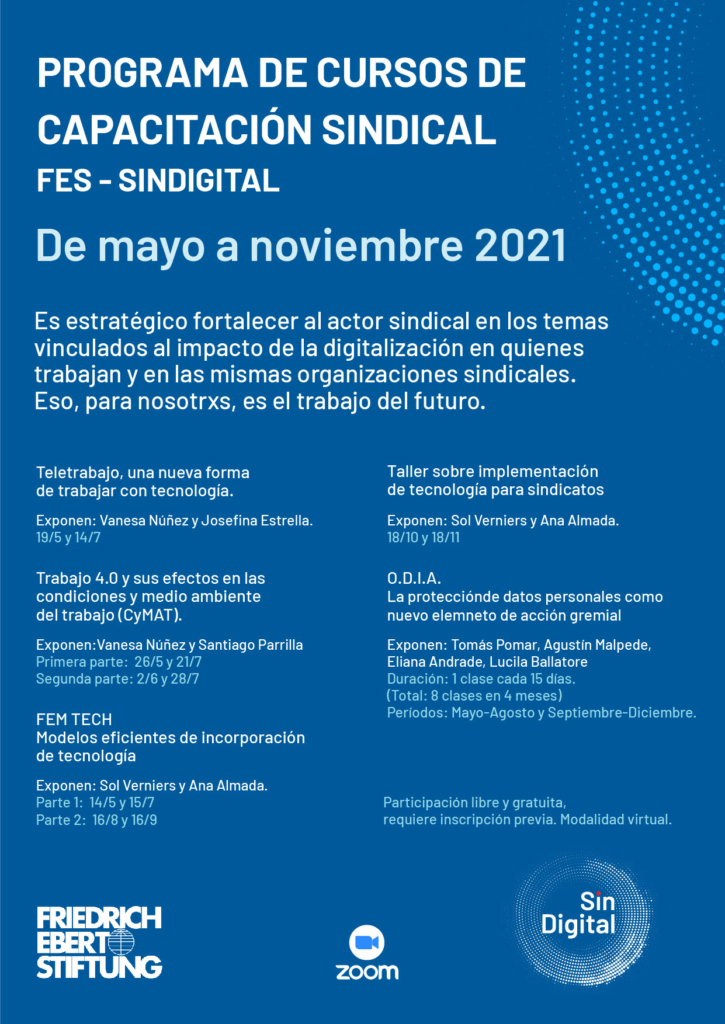 PROGRAMA DE CURSOS DE CAPACITACIÓN SINDICAL
FES - SINDIGITAL

De mayo a noviembre 2021

Es estratégico fortalecer al actor sindical en los temas vinculados al impacto de la digitalización en quienes trabajan y en las mismas organizaciones sindicales. Eso, para nosotrxs, es el trabajo del futuro.

Teletrabajo, una nueva forma de trabajar con tecnología.

Exponen: Vanesa Núñez y Josefina Estrella.
19/5 y 14/7

Trabajo 4.0 y sus efectos en las condiciones y medio ambiente del trabajo (CyMAT).

Exponen:Vanesa Núñez y Santiago Parrilla
Primera parte: 26/5 y 21/7
Segunda parte: 2/6 y 28/7

FEM TECH
Modelos eficientes de incorporación de tecnología

Exponen: Sol Verniers y Ana Almada.
Parte 1: 14/5 y 15/7
Parte 2: 16/8 y 16/9

Taller sobre implementación de tecnología para sindicatos

Exponen: Sol Verniers y Ana Almada.
18/10 y 18/11

O.D.I.A.
La protecciónde datos personales como nuevo elemneto de acción gremial

Exponen: Tomás Pomar, Agustín Malpede, Eliana Andrade, Lucila Ballatore
Duración: 1 clase cada 15 días.
(Total: 8 clases en 4 meses)
Períodos: Mayo-Agosto y Septiembre-Diciembre.

Participación libre y gratuita, requiere inscripción previa. Modalidad virtual.

FRIEDRICH EBERT STIFTUNG

zoom

Sin Digital